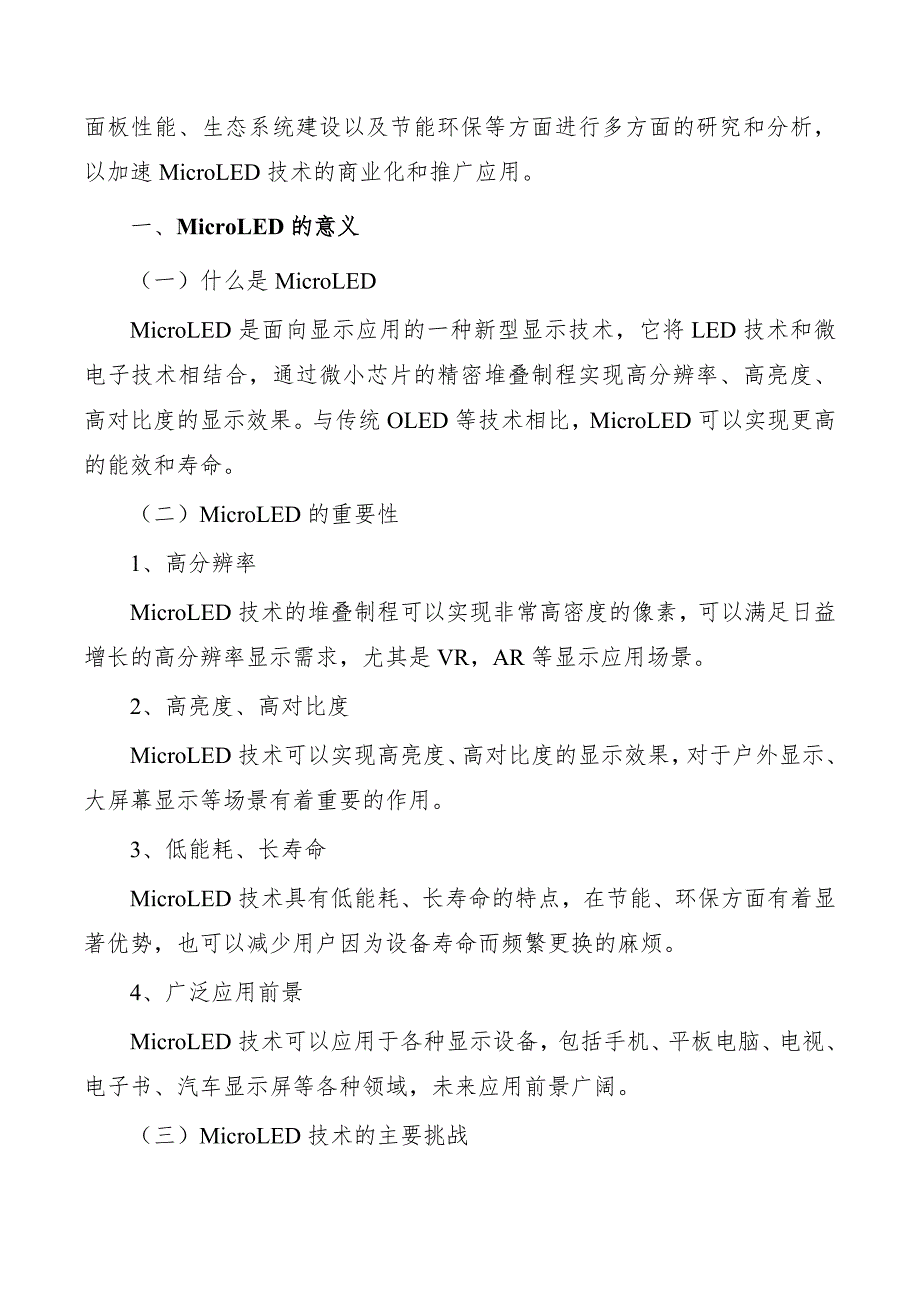 面板性能、生态系统建设以及节能环保等方面进行多方面的研究和分析，以加速 MicroLED 技术的商业化和推广应用。

一、MicroLED 的意义

（一）什么是 MicroLED

MicroLED 是面向显示应用的一种新型显示技术，它将 LED 技术和微电子技术相结合，通过微小芯片的精密堆叠制程实现高分辨率、高亮度、高对比度的显示效果。与传统 OLED 等技术相比，MicroLED 可以实现更高的能效和寿命。

（二）MicroLED 的重要性

1、高分辨率

MicroLED 技术的堆叠制程可以实现非常高密度的像素，可以满足日益增长的高分辨率显示需求，尤其是 VR，AR 等显示应用场景。

2、高亮度、高对比度

MicroLED 技术可以实现高亮度、高对比度的显示效果，对于户外显示、大屏幕显示等场景有着重要的作用。

3、低能耗、长寿命

MicroLED 技术具有低能耗、长寿命的特点，在节能、环保方面有着显著优势，也可以减少用户因为设备寿命而频繁更换的麻烦。

4、广泛应用前景

MicroLED 技术可以应用于各种显示设备，包括手机、平板电脑、电视、电子书、汽车显示屏等各种领域，未来应用前景广阔。

（三）MicroLED 技术的主要挑战